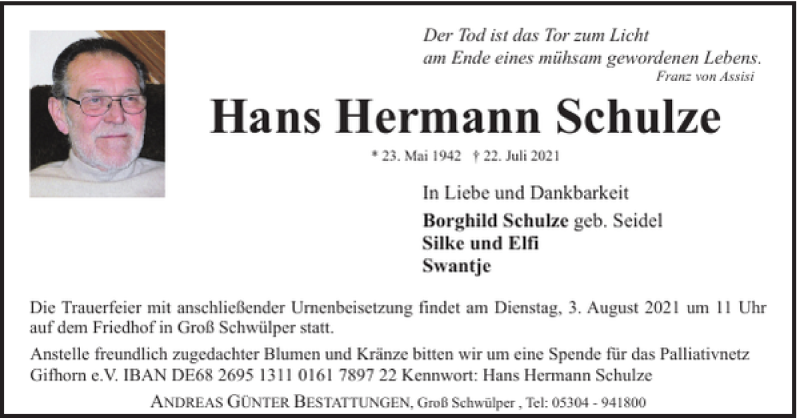 Der Tod ist das Tor zum Licht
am Ende eines mühsam gewordenen Lebens.
Franz von Assisi

Hans Hermann Schulze

* 23. Mai 1942 † 22. Juli 2021

In Liebe und Dankbarkeit

Borghild Schulze geb. Seidel
Silke und Elfi
Swantje

Die Trauerfeier mit anschließender Urnenbeisetzung findet am Dienstag, 3. August 2021 um 11 Uhr auf dem Friedhof in Groß Schwülper statt.

Anstelle freundlich zugedachter Blumen und Kränze bitten wir um eine Spende für das Palliativnetz Gifhorn e.V. IBAN DE68 2695 1311 0161 7897 22 Kennwort: Hans Hermann Schulze

ANDREAS GÜNTER BESTATTUNGEN, Groß Schwülper , Tel: 05304 - 941800